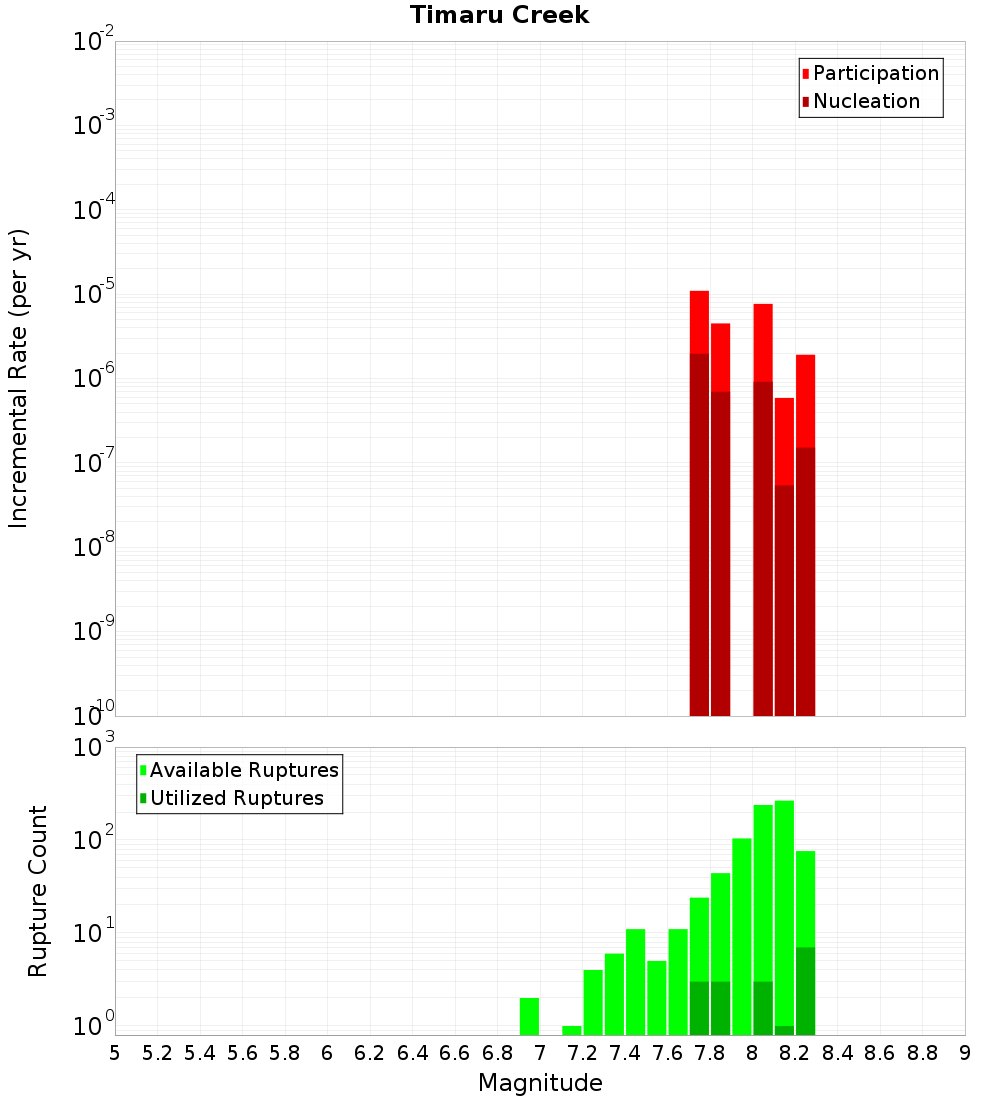 Timaru Creek

Participation
Nucleation

Incremental Rate (per yr)

$10^{-2}$
$10^{-3}$
$10^{-4}$
$10^{-5}$
$10^{-6}$
$10^{-7}$
$10^{-8}$
$10^{-9}$
$10^{-10}$

Available Ruptures
Utilized Ruptures

Rupture Count

$10^{3}$
$10^{2}$
$10^{1}$
$10^{0}$

5 5.2 5.4 5.6 5.8 6 6.2 6.4 6.6 6.8 7 7.2 7.4 7.6 7.8 8 8.2 8.4 8.6 8.8 9

Magnitude